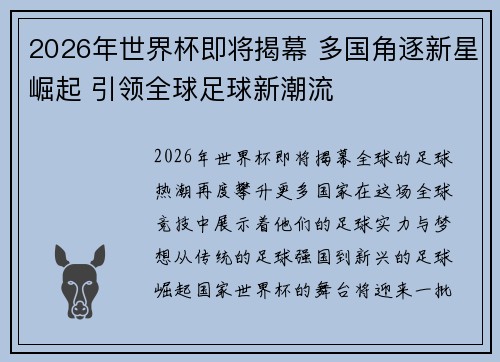 2026年世界杯即将揭幕 多国角逐新星崛起 引领全球足球新潮流

2026年世界杯即将揭幕全球的足球热潮再度攀升更多国家在这场全球竞技中展示着他们的足球实力与梦想从传统的足球强国到新兴的足球崛起国家世界杯的舞台将迎来一批